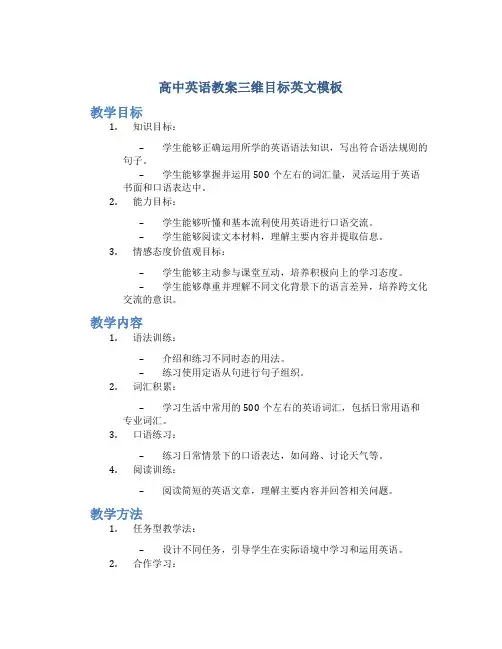 高中英语教案三维目标英文模板

教学目标

1. 知识目标：

– 学生能够正确运用所学的英语语法知识，写出符合语法规则的句子。

– 学生能够掌握并运用 500 个左右的词汇量，灵活运用于英语书面和口语表达中。

2. 能力目标：

– 学生能够听懂和基本流利使用英语进行口语交流。

– 学生能够阅读文本材料，理解主要内容并提取信息。

3. 情感态度价值观目标：

– 学生能够主动参与课堂互动，培养积极向上的学习态度。

– 学生能够尊重并理解不同文化背景下的语言差异，培养跨文化交流的意识。

教学内容

1. 语法训练：

– 介绍和练习不同时态的用法。

– 练习使用定语从句进行句子组织。

2. 词汇积累：

– 学习生活中常用的 500 个左右的英语词汇，包括日常用语和专业词汇。

3. 口语练习：

– 练习日常情景下的口语表达，如问路、讨论天气等。

4. 阅读训练：

– 阅读简短的英语文章，理解主要内容并回答相关问题。

教学方法

1. 任务型教学法：

– 设计不同任务，引导学生在实际语境中学习和运用英语。

2. 合作学习：